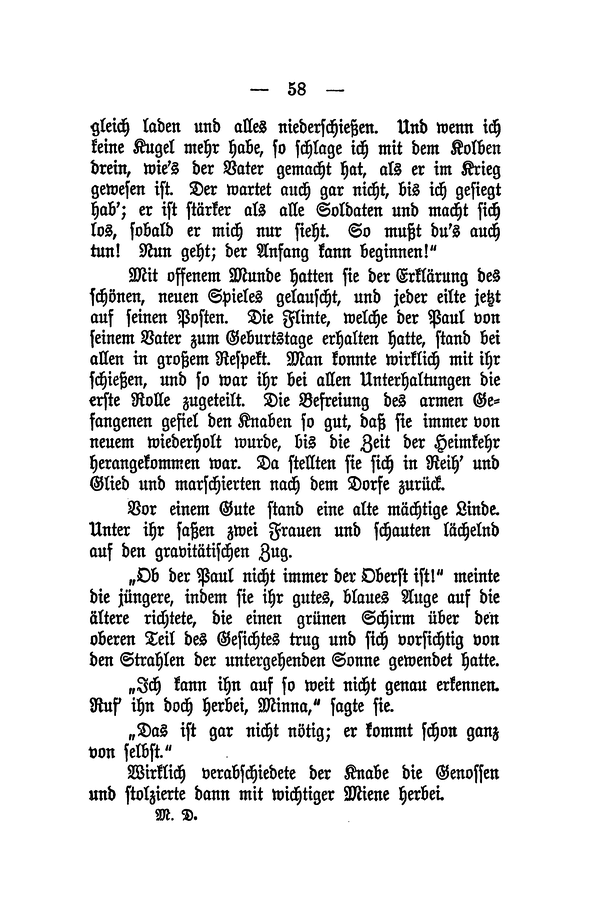 — 58 —

gleich laden und alles niederschießen. Und wenn ich keine Kugel mehr habe, so schlage ich mit dem Kolben drein, wie's der Vater gemacht hat, als er im Krieg gewesen ist. Der wartet auch gar nicht, bis ich gesiegt hab'; er ist stärker als alle Soldaten und macht sich los, sobald er mich nur sieht. So mußt du's auch tun! Nun geht; der Anfang kann beginnen!"

Mit offenem Munde hatten sie der Erklärung des schönen, neuen Spieles gelauscht, und jeder eilte jetzt auf seinen Posten. Die Flinte, welche der Paul von seinem Vater zum Geburtstage erhalten hatte, stand bei allen in großem Respekt. Man konnte wirklich mit ihr schießen, und so war ihr bei allen Unterhaltungen die erste Rolle zugeteilt. Die Befreiung des armen Gefangenen gefiel den Knaben so gut, daß sie immer von neuem wiederholt wurde, bis die Zeit der Heimkehr herangekommen war. Da stellten sie sich in Reih' und Glied und marschierten nach dem Dorfe zurück.

Vor einem Gute stand eine alte mächtige Linde. Unter ihr saßen zwei Frauen und schauten lächelnd auf den gravitätischen Zug.

„Ob der Paul nicht immer der Oberst ist!" meinte die jüngere, indem sie ihr gutes, blaues Auge auf die ältere richtete, die einen grünen Schirm über den oberen Teil des Gesichtes trug und sich vorsichtig von den Strahlen der untergehenden Sonne gewendet hatte.

„Ich kann ihn auf so weit nicht genau erkennen. Ruf' ihn doch herbei, Minna," sagte sie.

„Das ist gar nicht nötig; er kommt schon ganz von selbst."

Wirklich verabschiedete der Knabe die Genossen und stolzierte dann mit wichtiger Miene herbei.

M. D.